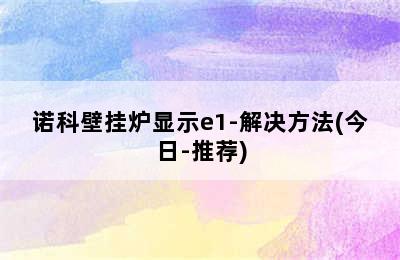 诺科壁挂炉显示e1-解决方法(今日-推荐)